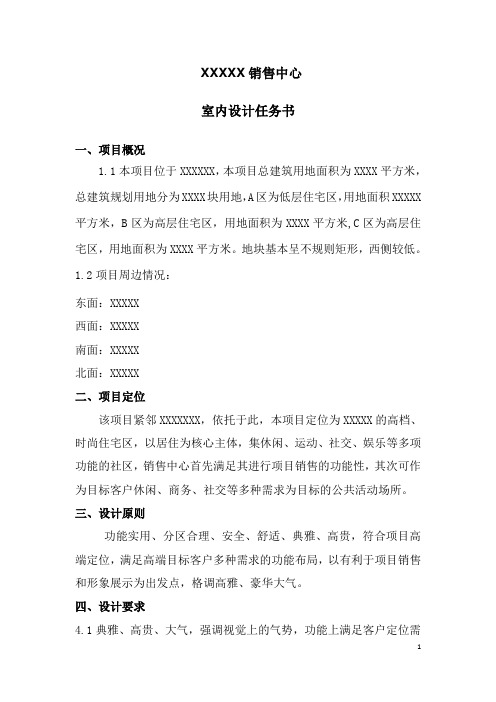 XXXXX 销售中心

室内设计任务书

一、项目概况

1.1 本项目位于 XXXXXX，本项目总建筑用地面积为 XXXX 平方米，总建筑规划用地分为 XXXX 块用地，A 区为低层住宅区，用地面积 XXXXX 平方米，B 区为高层住宅区，用地面积为 XXXX 平方米，C 区为高层住宅区，用地面积为 XXXX 平方米。地块基本呈不规则矩形，西侧较低。

1.2 项目周边情况：

东面：XXXXX

西面：XXXXX

南面：XXXXX

北面：XXXXX

二、项目定位

该项目紧邻 XXXXXXX，依托于此，本项目定位为 XXXXX 的高档、时尚住宅区，以居住为核心主体，集休闲、运动、社交、娱乐等多项功能的社区，销售中心首先满足其进行项目销售的功能性，其次可作为目标客户休闲、商务、社交等多种需求为目标的公共活动场所。

三、设计原则

功能实用、分区合理、安全、舒适、典雅、高贵，符合项目高端定位，满足高端目标客户多种需求的功能布局，以有利于项目销售和形象展示为出发点，格调高雅、豪华大气。

四、设计要求

4.1 典雅、高贵、大气，强调视觉上的气势，功能上满足客户定位需

1